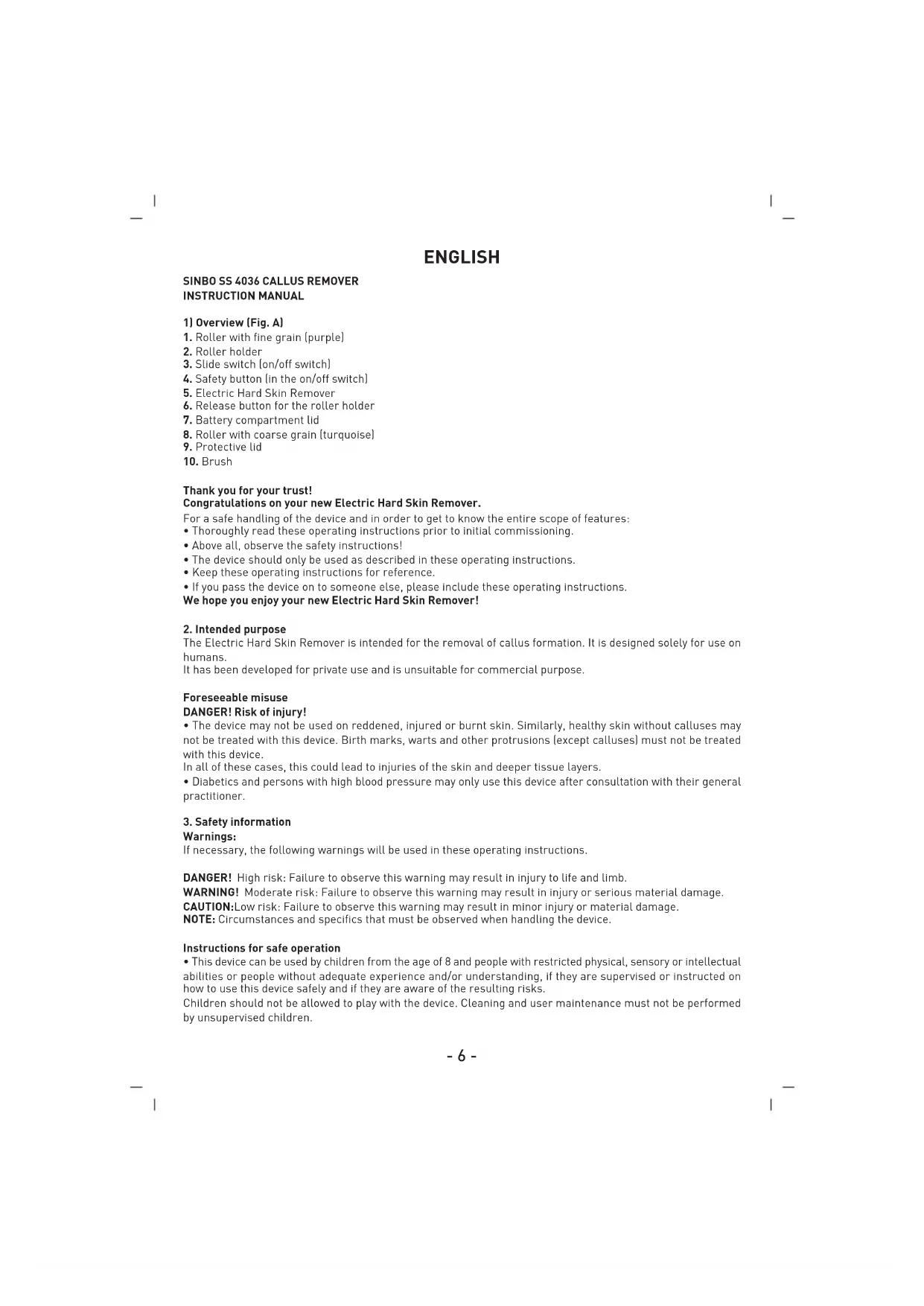 ENGLISH

SINBO SS 4036 CALLUS REMOVER
INSTRUCTION MANUAL

1) Overview (Fig. A)
1. Roller with fine grain (purple)
2. Roller holder
3. Slide switch (on/off switch)
4. Safety button (in the on/off switch)
5. Electric Hard Skin Remover
6. Release button for the roller holder
7. Battery compartment lid
8. Roller with coarse grain (turquoise)
9. Protective lid
10. Brush

Thank you for your trust!
Congratulations on your new Electric Hard Skin Remover.
For a safe handling of the device and in order to get to know the entire scope of features:
• Thoroughly read these operating instructions prior to initial commissioning.
• Above all, observe the safety instructions!
• The device should only be used as described in these operating instructions.
• Keep these operating instructions for reference.
• If you pass the device on to someone else, please include these operating instructions.
We hope you enjoy your new Electric Hard Skin Remover!

2. Intended purpose
The Electric Hard Skin Remover is intended for the removal of callus formation. It is designed solely for use on humans.
It has been developed for private use and is unsuitable for commercial purpose.

Foreseeable misuse
DANGER! Risk of injury!
• The device may not be used on reddened, injured or burnt skin. Similarly, healthy skin without calluses may not be treated with this device. Birth marks, warts and other protrusions (except calluses) must not be treated with this device.
In all of these cases, this could lead to injuries of the skin and deeper tissue layers.
• Diabetics and persons with high blood pressure may only use this device after consultation with their general practitioner.

3. Safety information
Warnings:
If necessary, the following warnings will be used in these operating instructions.

DANGER! High risk: Failure to observe this warning may result in injury to life and limb.
WARNING! Moderate risk: Failure to observe this warning may result in injury or serious material damage.
CAUTION:Low risk: Failure to observe this warning may result in minor injury or material damage.
NOTE: Circumstances and specifics that must be observed when handling the device.

Instructions for safe operation
• This device can be used by children from the age of 8 and people with restricted physical, sensory or intellectual abilities or people without adequate experience and/or understanding, if they are supervised or instructed on how to use this device safely and if they are aware of the resulting risks.
Children should not be allowed to play with the device. Cleaning and user maintenance must not be performed by unsupervised children.

- 6 -